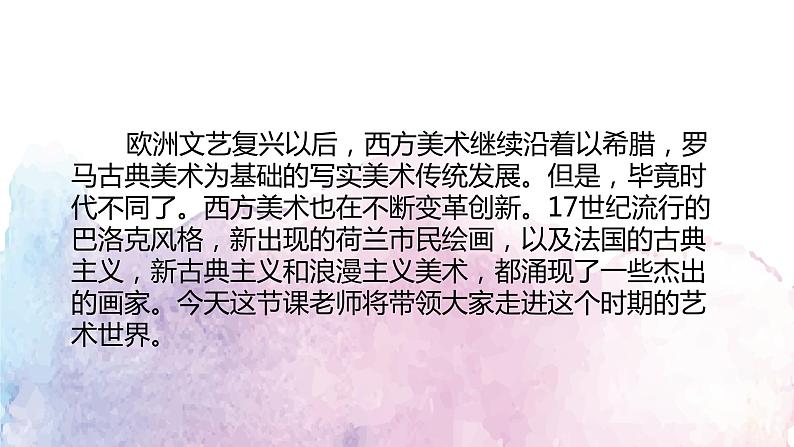 欧洲文艺复兴以后，西方美术继续沿着以希腊，罗马古典美术为基础的写实美术传统发展。但是，毕竟时代不同了。西方美术也在不断变革创新。17世纪流行的巴洛克风格，新出现的荷兰市民绘画，以及法国的古典主义，新古典主义和浪漫主义美术，都涌现了一些杰出的画家。今天这节课老师将带领大家走进这个时期的艺术世界。